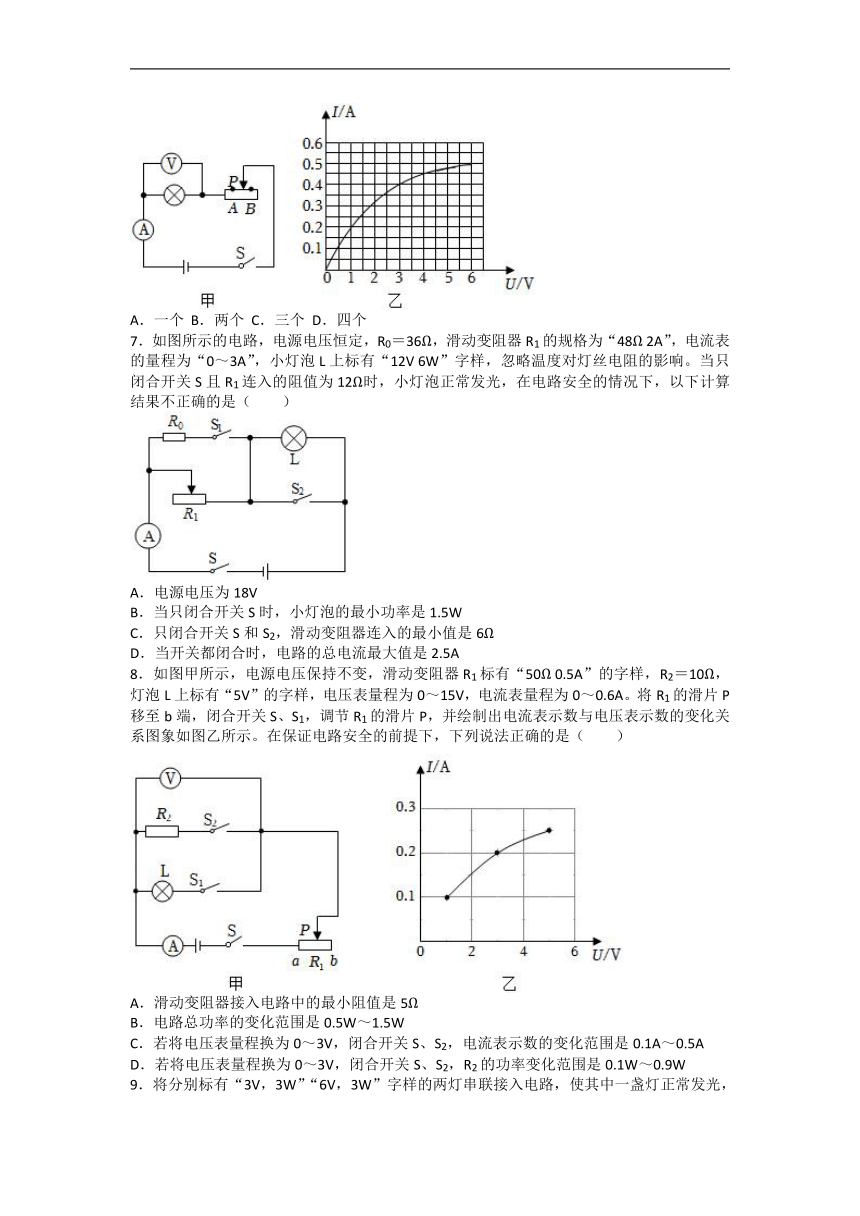 V
P
A B
A
S
甲

I/A
0.6
0.5
0.4
0.3
0.2
0.1
0 1 2 3 4 5 6 U/V
乙

A．一个 B．两个 C．三个 D．四个

7．如图所示的电路，电源电压恒定，$R_0$＝36Ω，滑动变阻器 $R_1$ 的规格为“48Ω 2A”，电流表的量程为“0～3A”，小灯泡 L 上标有“12V 6W”字样，忽略温度对灯丝电阻的影响。当只闭合开关 S 且 $R_1$ 连入的阻值为 12Ω时，小灯泡正常发光，在电路安全的情况下，以下计算结果不正确的是（　　）

$R_0$ $S_1$ L $S_2$ $R_1$ A S

A．电源电压为 18V
B．当只闭合开关 S 时，小灯泡的最小功率是 1.5W
C．只闭合开关 S 和 $S_2$，滑动变阻器连入的最小值是 6Ω
D．当开关都闭合时，电路的总电流最大值是 2.5A

8．如图甲所示，电源电压保持不变，滑动变阻器 $R_1$ 标有“50Ω 0.5A”的字样，$R_2$＝10Ω，灯泡 L 上标有“5V”的字样，电压表量程为 0～15V，电流表量程为 0～0.6A。将 $R_1$ 的滑片 P 移至 b 端，闭合开关 S、$S_1$，调节 $R_1$ 的滑片 P，并绘制出电流表示数与电压表示数的变化关系图象如图乙所示。在保证电路安全的前提下，下列说法正确的是（　　）

V
$R_2$ $S_2$
L $S_1$
A S P
a $R_1$ b
甲

I/A
0.3
0.2
0.1
0 2 4 6 U/V
乙

A．滑动变阻器接入电路中的最小阻值是 5Ω
B．电路总功率的变化范围是 0.5W～1.5W
C．若将电压表量程换为 0～3V，闭合开关 S、$S_2$，电流表示数的变化范围是 0.1A～0.5A
D．若将电压表量程换为 0～3V，闭合开关 S、$S_2$，$R_2$ 的功率变化范围是 0.1W～0.9W

9．将分别标有“3V，3W”“6V，3W”字样的两灯串联接入电路，使其中一盏灯正常发光，